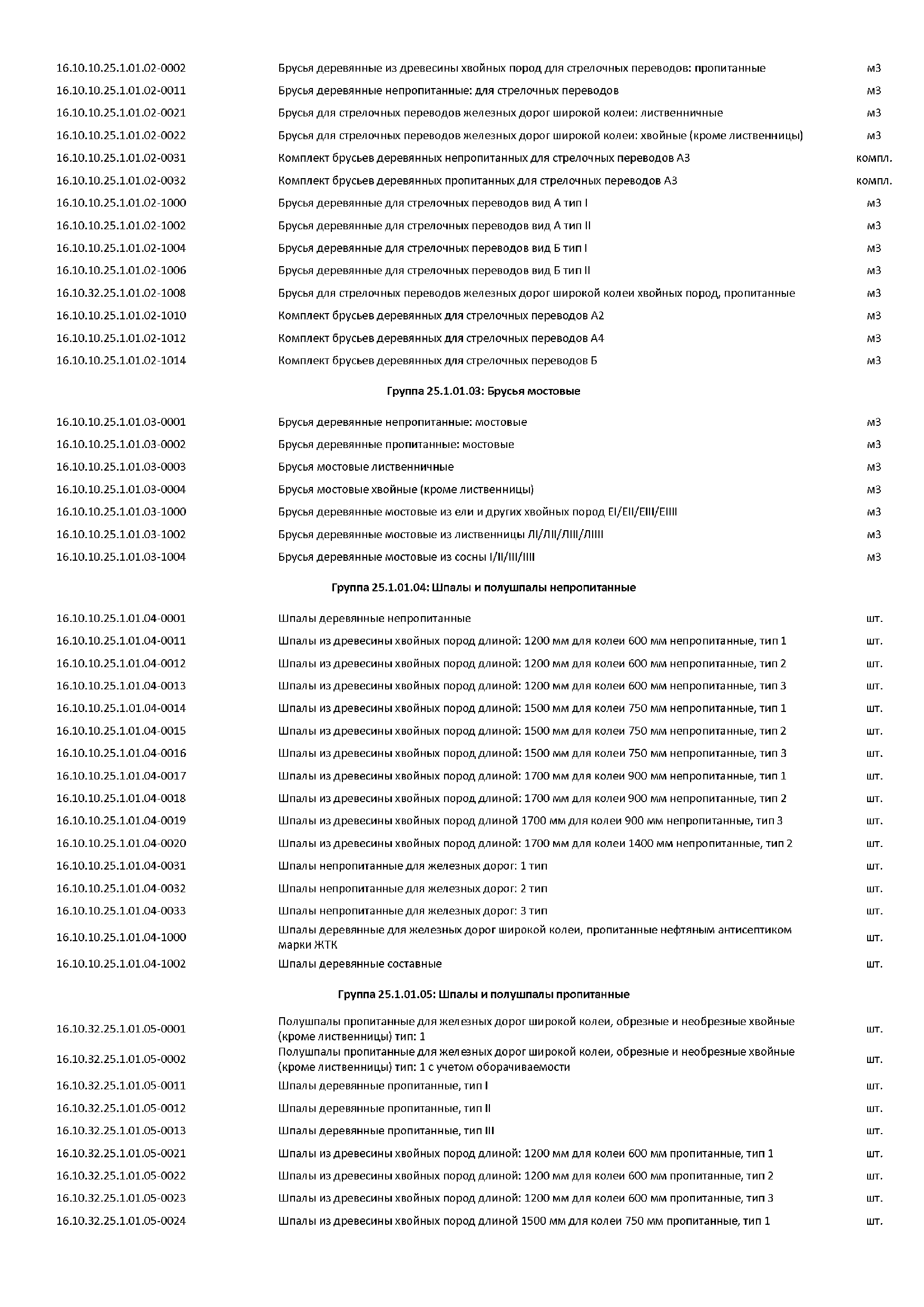 | | | |
|---|---|---|
| 16.10.10.25.1.01.02-0002 | Брусья деревянные из древесины хвойных пород для стрелочных переводов: пропитанные | м3 |
| 16.10.10.25.1.01.02-0011 | Брусья деревянные непропитанные: для стрелочных переводов | м3 |
| 16.10.10.25.1.01.02-0021 | Брусья для стрелочных переводов железных дорог широкой колеи: лиственничные | м3 |
| 16.10.10.25.1.01.02-0022 | Брусья для стрелочных переводов железных дорог широкой колеи: хвойные (кроме лиственницы) | м3 |
| 16.10.10.25.1.01.02-0031 | Комплект брусьев деревянных непропитанных для стрелочных переводов А3 | компл. |
| 16.10.10.25.1.01.02-0032 | Комплект брусьев деревянных пропитанных для стрелочных переводов А3 | компл. |
| 16.10.10.25.1.01.02-1000 | Брусья деревянные для стрелочных переводов вид А тип I | м3 |
| 16.10.10.25.1.01.02-1002 | Брусья деревянные для стрелочных переводов вид А тип II | м3 |
| 16.10.10.25.1.01.02-1004 | Брусья деревянные для стрелочных переводов вид Б тип I | м3 |
| 16.10.10.25.1.01.02-1006 | Брусья деревянные для стрелочных переводов вид Б тип II | м3 |
| 16.10.32.25.1.01.02-1008 | Брусья для стрелочных переводов железных дорог широкой колеи хвойных пород, пропитанные | м3 |
| 16.10.10.25.1.01.02-1010 | Комплект брусьев деревянных для стрелочных переводов А2 | м3 |
| 16.10.10.25.1.01.02-1012 | Комплект брусьев деревянных для стрелочных переводов А4 | м3 |
| 16.10.10.25.1.01.02-1014 | Комплект брусьев деревянных для стрелочных переводов Б | м3 |

Группа 25.1.01.03: Брусья мостовые

| | | |
|---|---|---|
| 16.10.10.25.1.01.03-0001 | Брусья деревянные непропитанные: мостовые | м3 |
| 16.10.10.25.1.01.03-0002 | Брусья деревянные пропитанные: мостовые | м3 |
| 16.10.10.25.1.01.03-0003 | Брусья мостовые лиственничные | м3 |
| 16.10.10.25.1.01.03-0004 | Брусья мостовые хвойные (кроме лиственницы) | м3 |
| 16.10.10.25.1.01.03-1000 | Брусья деревянные мостовые из ели и других хвойных пород ЕI/ЕII/ЕIII/ЕIIII | м3 |
| 16.10.10.25.1.01.03-1002 | Брусья деревянные мостовые из лиственницы ЛI/ЛII/ЛIII/ЛIIII | м3 |
| 16.10.10.25.1.01.03-1004 | Брусья деревянные мостовые из сосны I/II/III/IIII | м3 |

Группа 25.1.01.04: Шпалы и полушпалы непропитанные

| | | |
|---|---|---|
| 16.10.10.25.1.01.04-0001 | Шпалы деревянные непропитанные | шт. |
| 16.10.10.25.1.01.04-0011 | Шпалы из древесины хвойных пород длиной: 1200 мм для колеи 600 мм непропитанные, тип 1 | шт. |
| 16.10.10.25.1.01.04-0012 | Шпалы из древесины хвойных пород длиной: 1200 мм для колеи 600 мм непропитанные, тип 2 | шт. |
| 16.10.10.25.1.01.04-0013 | Шпалы из древесины хвойных пород длиной: 1200 мм для колеи 600 мм непропитанные, тип 3 | шт. |
| 16.10.10.25.1.01.04-0014 | Шпалы из древесины хвойных пород длиной: 1500 мм для колеи 750 мм непропитанные, тип 1 | шт. |
| 16.10.10.25.1.01.04-0015 | Шпалы из древесины хвойных пород длиной: 1500 мм для колеи 750 мм непропитанные, тип 2 | шт. |
| 16.10.10.25.1.01.04-0016 | Шпалы из древесины хвойных пород длиной: 1500 мм для колеи 750 мм непропитанные, тип 3 | шт. |
| 16.10.10.25.1.01.04-0017 | Шпалы из древесины хвойных пород длиной: 1700 мм для колеи 900 мм непропитанные, тип 1 | шт. |
| 16.10.10.25.1.01.04-0018 | Шпалы из древесины хвойных пород длиной: 1700 мм для колеи 900 мм непропитанные, тип 2 | шт. |
| 16.10.10.25.1.01.04-0019 | Шпалы из древесины хвойных пород длиной 1700 мм для колеи 900 мм непропитанные, тип 3 | шт. |
| 16.10.10.25.1.01.04-0020 | Шпалы из древесины хвойных пород длиной: 1700 мм для колеи 1400 мм непропитанные, тип 2 | шт. |
| 16.10.10.25.1.01.04-0031 | Шпалы непропитанные для железных дорог: 1 тип | шт. |
| 16.10.10.25.1.01.04-0032 | Шпалы непропитанные для железных дорог: 2 тип | шт. |
| 16.10.10.25.1.01.04-0033 | Шпалы непропитанные для железных дорог: 3 тип | шт. |
| 16.10.10.25.1.01.04-1000 | Шпалы деревянные для железных дорог широкой колеи, пропитанные нефтяным антисептиком марки ЖТК | шт. |
| 16.10.10.25.1.01.04-1002 | Шпалы деревянные составные | шт. |

Группа 25.1.01.05: Шпалы и полушпалы пропитанные

| | | |
|---|---|---|
| 16.10.32.25.1.01.05-0001 | Полушпалы пропитанные для железных дорог широкой колеи, обрезные и необрезные хвойные (кроме лиственницы) тип: 1 | шт. |
| 16.10.32.25.1.01.05-0002 | Полушпалы пропитанные для железных дорог широкой колеи, обрезные и необрезные хвойные (кроме лиственницы) тип: 1 с учетом оборачиваемости | шт. |
| 16.10.32.25.1.01.05-0011 | Шпалы деревянные пропитанные, тип I | шт. |
| 16.10.32.25.1.01.05-0012 | Шпалы деревянные пропитанные, тип II | шт. |
| 16.10.32.25.1.01.05-0013 | Шпалы деревянные пропитанные, тип III | шт. |
| 16.10.32.25.1.01.05-0021 | Шпалы из древесины хвойных пород длиной: 1200 мм для колеи 600 мм пропитанные, тип 1 | шт. |
| 16.10.32.25.1.01.05-0022 | Шпалы из древесины хвойных пород длиной: 1200 мм для колеи 600 мм пропитанные, тип 2 | шт. |
| 16.10.32.25.1.01.05-0023 | Шпалы из древесины хвойных пород длиной: 1200 мм для колеи 600 мм пропитанные, тип 3 | шт. |
| 16.10.32.25.1.01.05-0024 | Шпалы из древесины хвойных пород длиной 1500 мм для колеи 750 мм пропитанные, тип 1 | шт. |